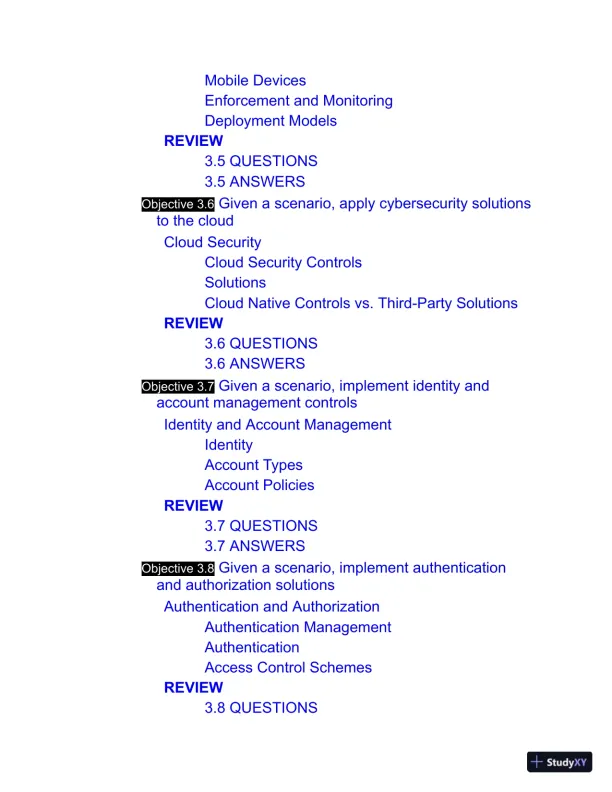 Mobile Devices
Enforcement and Monitoring
Deployment Models
REVIEW
3.5 QUESTIONS
3.5 ANSWERS

Objective 3.6 Given a scenario, apply cybersecurity solutions to the cloud
Cloud Security
Cloud Security Controls
Solutions
Cloud Native Controls vs. Third-Party Solutions
REVIEW
3.6 QUESTIONS
3.6 ANSWERS

Objective 3.7 Given a scenario, implement identity and account management controls
Identity and Account Management
Identity
Account Types
Account Policies
REVIEW
3.7 QUESTIONS
3.7 ANSWERS

Objective 3.8 Given a scenario, implement authentication and authorization solutions
Authentication and Authorization
Authentication Management
Authentication
Access Control Schemes
REVIEW
3.8 QUESTIONS

StudyXY